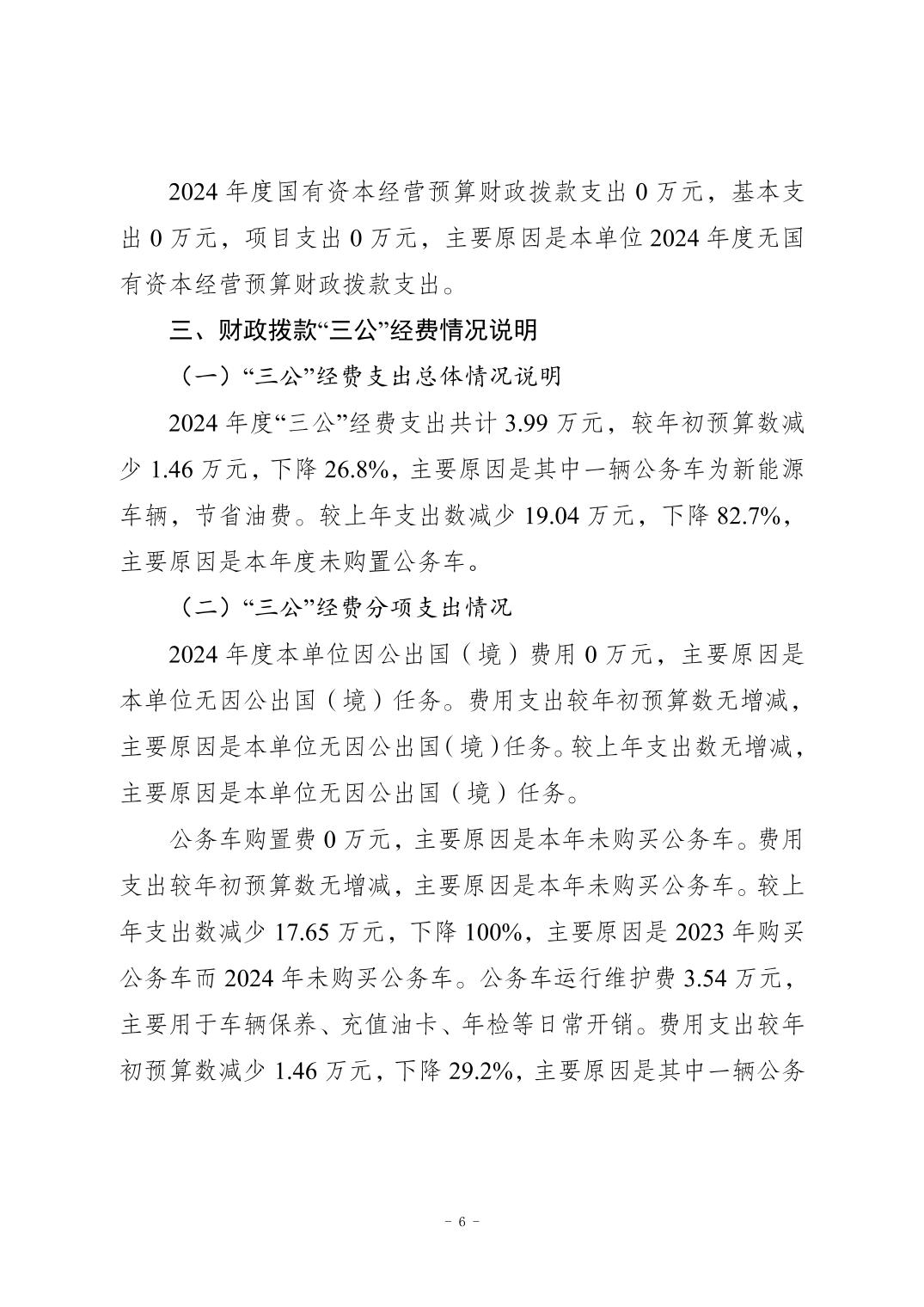 2024 年度国有资本经营预算财政拨款支出 0 万元，基本支出 0 万元，项目支出 0 万元，主要原因是本单位 2024 年度无国有资本经营预算财政拨款支出。

三、财政拨款“三公”经费情况说明

（一）“三公”经费支出总体情况说明

2024 年度“三公”经费支出共计 3.99 万元，较年初预算数减少 1.46 万元，下降 26.8%，主要原因是其中一辆公务车为新能源车辆，节省油费。较上年支出数减少 19.04 万元，下降 82.7%，主要原因是本年度未购置公务车。

（二）“三公”经费分项支出情况

2024 年度本单位因公出国（境）费用 0 万元，主要原因是本单位无因公出国（境）任务。费用支出较年初预算数无增减，主要原因是本单位无因公出国（境）任务。较上年支出数无增减，主要原因是本单位无因公出国（境）任务。

公务车购置费 0 万元，主要原因是本年未购买公务车。费用支出较年初预算数无增减，主要原因是本年未购买公务车。较上年支出数减少 17.65 万元，下降 100%，主要原因是 2023 年购买公务车而 2024 年未购买公务车。公务车运行维护费 3.54 万元，主要用于车辆保养、充值油卡、年检等日常开销。费用支出较年初预算数减少 1.46 万元，下降 29.2%，主要原因是其中一辆公务

－ 6 －